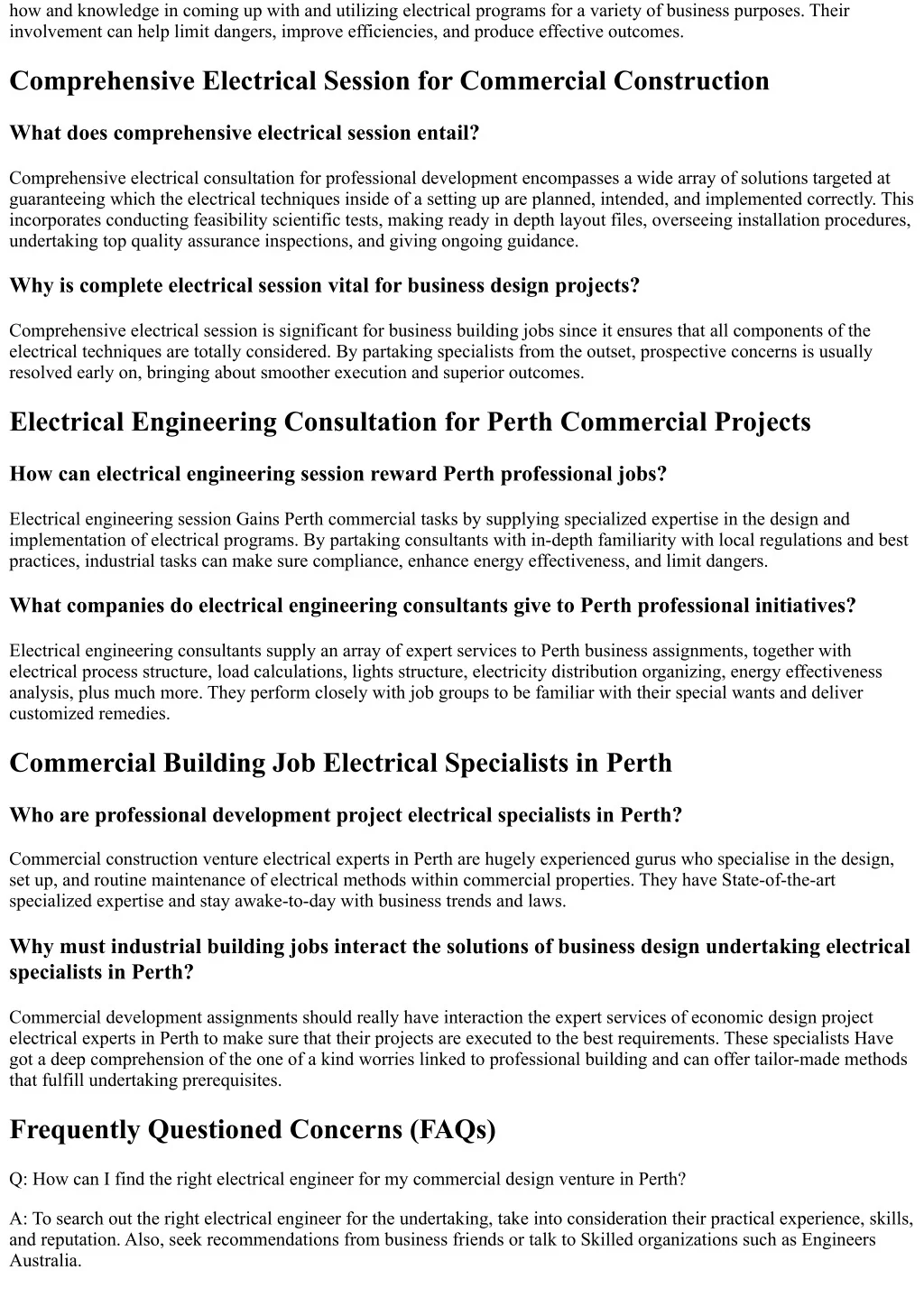 how and knowledge in coming up with and utilizing electrical programs for a variety of business purposes. Their involvement can help limit dangers, improve efficiencies, and produce effective outcomes.

Comprehensive Electrical Session for Commercial Construction

What does comprehensive electrical session entail?

Comprehensive electrical consultation for professional development encompasses a wide array of solutions targeted at guaranteeing which the electrical techniques inside of a setting up are planned, intended, and implemented correctly. This incorporates conducting feasibility scientific tests, making ready in depth layout files, overseeing installation procedures, undertaking top quality assurance inspections, and giving ongoing guidance.

Why is complete electrical session vital for business design projects?

Comprehensive electrical session is significant for business building jobs since it ensures that all components of the electrical techniques are totally considered. By partaking specialists from the outset, prospective concerns is usually resolved early on, bringing about smoother execution and superior outcomes.

Electrical Engineering Consultation for Perth Commercial Projects

How can electrical engineering session reward Perth professional jobs?

Electrical engineering session Gains Perth commercial tasks by supplying specialized expertise in the design and implementation of electrical programs. By partaking consultants with in-depth familiarity with local regulations and best practices, industrial tasks can make sure compliance, enhance energy effectiveness, and limit dangers.

What companies do electrical engineering consultants give to Perth professional initiatives?

Electrical engineering consultants supply an array of expert services to Perth business assignments, together with electrical process structure, load calculations, lights structure, electricity distribution organizing, energy effectiveness analysis, plus much more. They perform closely with job groups to be familiar with their special wants and deliver customized remedies.

Commercial Building Job Electrical Specialists in Perth

Who are professional development project electrical specialists in Perth?

Commercial construction venture electrical experts in Perth are hugely experienced gurus who specialise in the design, set up, and routine maintenance of electrical methods within commercial properties. They have State-of-the-art specialized expertise and stay awake-to-day with business trends and laws.

Why must industrial building jobs interact the solutions of business design undertaking electrical specialists in Perth?

Commercial development assignments should really have interaction the expert services of economic design project electrical experts in Perth to make sure that their projects are executed to the best requirements. These specialists Have got a deep comprehension of the one of a kind worries linked to professional building and can offer tailor-made methods that fulfill undertaking prerequisites.

Frequently Questioned Concerns (FAQs)

Q: How can I find the right electrical engineer for my commercial design venture in Perth?

A: To search out the right electrical engineer for the undertaking, take into consideration their practical experience, skills, and reputation. Also, seek recommendations from business friends or talk to Skilled organizations such as Engineers Australia.